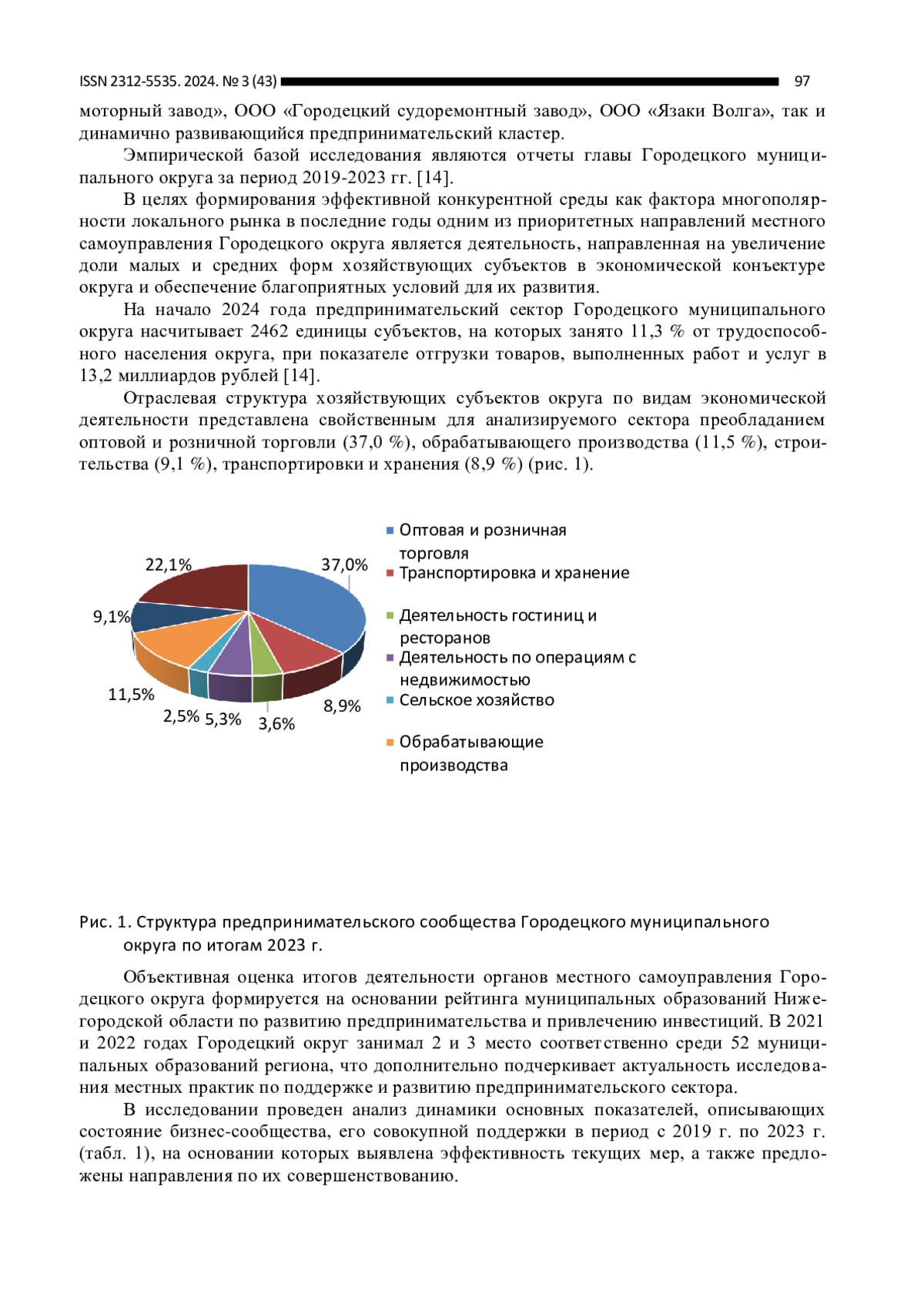 ISSN 2312-5535. 2024. № 3 (43) 97

моторный завод», ООО «Городецкий судоремонтный завод», ООО «Язаки Волга», так и динамично развивающийся предпринимательский кластер.

Эмпирической базой исследования являются отчеты главы Городецкого муниципального округа за период 2019-2023 гг. [14].

В целях формирования эффективной конкурентной среды как фактора многополярности локального рынка в последние годы одним из приоритетных направлений местного самоуправления Городецкого округа является деятельность, направленная на увеличение доли малых и средних форм хозяйствующих субъектов в экономической конъектуре округа и обеспечение благоприятных условий для их развития.

На начало 2024 года предпринимательский сектор Городецкого муниципального округа насчитывает 2462 единицы субъектов, на которых занято 11,3 % от трудоспособного населения округа, при показателе отгрузки товаров, выполненных работ и услуг в 13,2 миллиардов рублей [14].

Отраслевая структура хозяйствующих субъектов округа по видам экономической деятельности представлена свойственным для анализируемого сектора преобладанием оптовой и розничной торговли (37,0 %), обрабатывающего производства (11,5 %), строительства (9,1 %), транспортировки и хранения (8,9 %) (рис. 1).

22,1%
37,0%
9,1%
11,5%
2,5%
5,3%
3,6%
8,9%

Оптовая и розничная торговля
Транспортировка и хранение
Деятельность гостиниц и ресторанов
Деятельность по операциям с недвижимостью
Сельское хозяйство
Обрабатывающие производства

Рис. 1. Структура предпринимательского сообщества Городецкого муниципального округа по итогам 2023 г.

Объективная оценка итогов деятельности органов местного самоуправления Городецкого округа формируется на основании рейтинга муниципальных образований Нижегородской области по развитию предпринимательства и привлечению инвестиций. В 2021 и 2022 годах Городецкий округ занимал 2 и 3 место соответственно среди 52 муниципальных образований региона, что дополнительно подчеркивает актуальность исследования местных практик по поддержке и развитию предпринимательского сектора.

В исследовании проведен анализ динамики основных показателей, описывающих состояние бизнес-сообщества, его совокупной поддержки в период с 2019 г. по 2023 г. (табл. 1), на основании которых выявлена эффективность текущих мер, а также предложены направления по их совершенствованию.